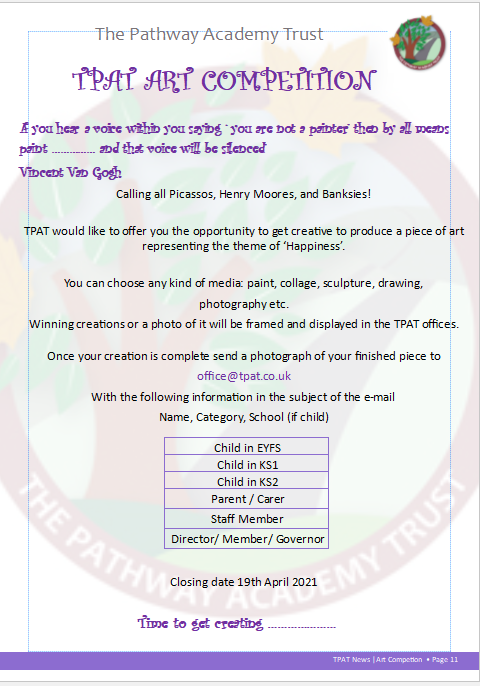 The Pathway Academy Trust

TPAT ART COMPETITION

If you hear a voice within you saying ' you are not a painter' then by all means paint .............. and that voice will be silenced

Vincent Van Gogh

Calling all Picassos, Henry Moores, and Banksies!

TPAT would like to offer you the opportunity to get creative to produce a piece of art representing the theme of 'Happiness'.

You can choose any kind of media: paint, collage, sculpture, drawing, photography etc.

Winning creations or a photo of it will be framed and displayed in the TPAT offices.

Once your creation is complete send a photograph of your finished piece to

office@tpat.co.uk

With the following information in the subject of the e-mail

Name, Category, School (if child)

| Child in EYFS |
|---|
| Child in KS1 |
| Child in KS2 |
| Parent / Carer |
| Staff Member |
| Director/ Member/ Governor |

Closing date 19th April 2021

Time to get creating .....................

THE PATHWAY ACADEMY TRUST

TPAT News | Art Competion • Page 11